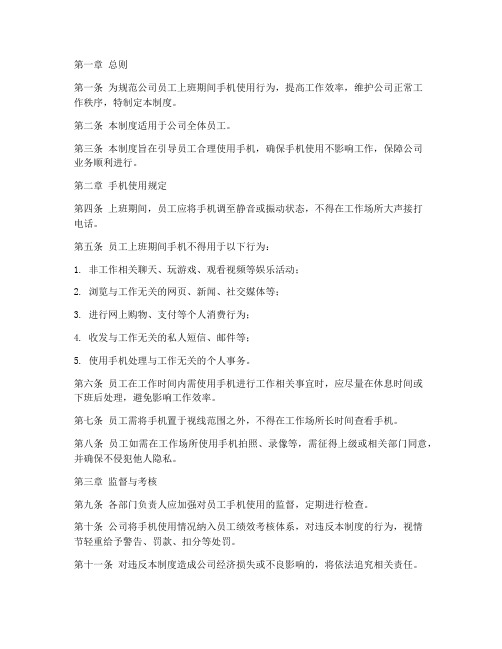 第一章 总则

第一条 为规范公司员工上班期间手机使用行为，提高工作效率，维护公司正常工作秩序，特制定本制度。

第二条 本制度适用于公司全体员工。

第三条 本制度旨在引导员工合理使用手机，确保手机使用不影响工作，保障公司业务顺利进行。

第二章 手机使用规定

第四条 上班期间，员工应将手机调至静音或振动状态，不得在工作场所大声接打电话。

第五条 员工上班期间手机不得用于以下行为：

1. 非工作相关聊天、玩游戏、观看视频等娱乐活动；

2. 浏览与工作无关的网页、新闻、社交媒体等；

3. 进行网上购物、支付等个人消费行为；

4. 收发与工作无关的私人短信、邮件等；

5. 使用手机处理与工作无关的个人事务。

第六条 员工在工作时间内需使用手机进行工作相关事宜时，应尽量在休息时间或下班后处理，避免影响工作效率。

第七条 员工需将手机置于视线范围之外，不得在工作场所长时间查看手机。

第八条 员工如需在工作场所使用手机拍照、录像等，需征得上级或相关部门同意，并确保不侵犯他人隐私。

第三章 监督与考核

第九条 各部门负责人应加强对员工手机使用的监督，定期进行检查。

第十条 公司将手机使用情况纳入员工绩效考核体系，对违反本制度的行为，视情节轻重给予警告、罚款、扣分等处罚。

第十一条 对违反本制度造成公司经济损失或不良影响的，将依法追究相关责任。